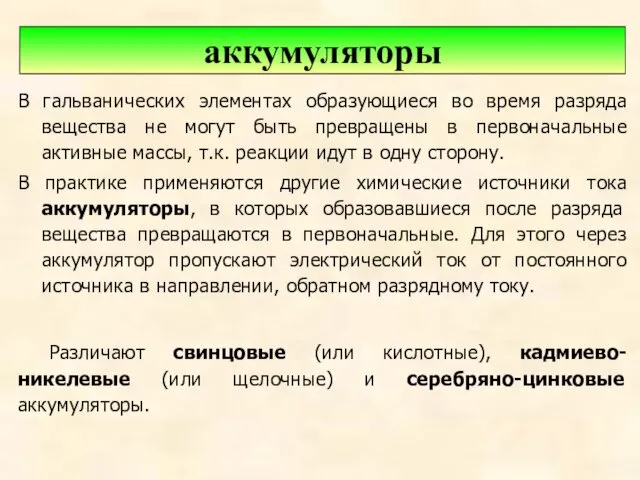 аккумуляторы

В гальванических элементах образующиеся во время разряда вещества не могут быть превращены в первоначальные активные массы, т.к. реакции идут в одну сторону.

В практике применяются другие химические источники тока аккумуляторы, в которых образовавшиеся после разряда вещества превращаются в первоначальные. Для этого через аккумулятор пропускают электрический ток от постоянного источника в направлении, обратном разрядному току.

Различают свинцовые (или кислотные), кадмиево-никелевые (или щелочные) и серебряно-цинковые аккумуляторы.